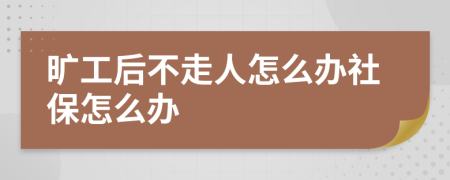 旷工后不走人怎么办社保怎么办